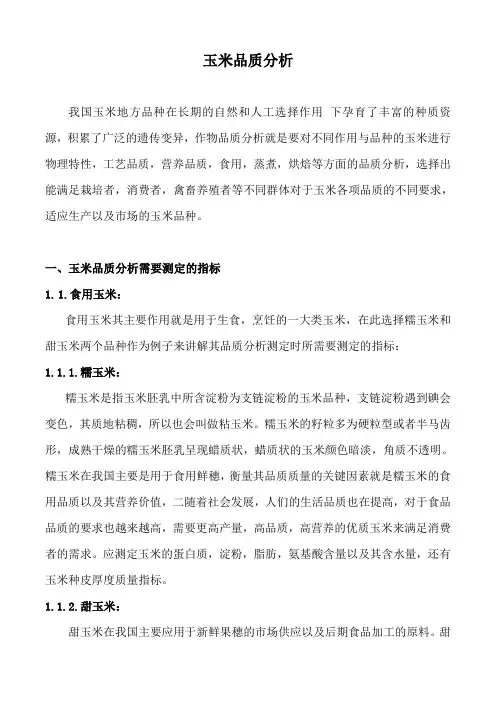 玉米品质分析

我国玉米地方品种在长期的自然和人工选择作用 下孕育了丰富的种质资源，积累了广泛的遗传变异，作物品质分析就是要对不同作用与品种的玉米进行物理特性，工艺品质，营养品质，食用，蒸煮，烘焙等方面的品质分析，选择出能满足栽培者，消费者，禽畜养殖者等不同群体对于玉米各项品质的不同要求，适应生产以及市场的玉米品种。

一、玉米品质分析需要测定的指标

1.1.食用玉米：

食用玉米其主要作用就是用于生食，烹饪的一大类玉米，在此选择糯玉米和甜玉米两个品种作为例子来讲解其品质分析测定时所需要测定的指标：

1.1.1.糯玉米：

糯玉米是指玉米胚乳中所含淀粉为支链淀粉的玉米品种，支链淀粉遇到碘会变色，其质地粘稠，所以也会叫做粘玉米。糯玉米的籽粒多为硬粒型或者半马齿形，成熟干燥的糯玉米胚乳呈现蜡质状，蜡质状的玉米颜色暗淡，角质不透明。糯玉米在我国主要是用于食用鲜穗，衡量其品质质量的关键因素就是糯玉米的食用品质以及其营养价值，二随着社会发展，人们的生活品质也在提高，对于食品品质的要求也越来越高，需要更高产量，高品质，高营养的优质玉米来满足消费者的需求。应测定玉米的蛋白质，淀粉，脂肪，氨基酸含量以及其含水量，还有玉米种皮厚度质量指标。

1.1.2.甜玉米：

甜玉米在我国主要应用于新鲜果穗的市场供应以及后期食品加工的原料。甜